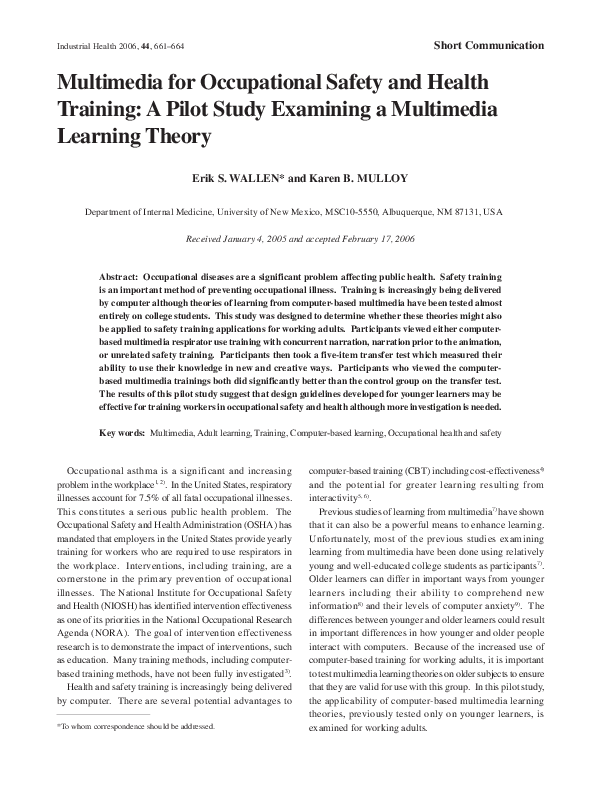 Industrial Health 2006, 44, 661–664

Short Communication

Multimedia for Occupational Safety and Health Training: A Pilot Study Examining a Multimedia Learning Theory

Erik S. WALLEN* and Karen B. MULLOY

Department of Internal Medicine, University of New Mexico, MSC10-5550, Albuquerque, NM 87131, USA

Received January 4, 2005 and accepted February 17, 2006

Abstract: Occupational diseases are a significant problem affecting public health. Safety training is an important method of preventing occupational illness. Training is increasingly being delivered by computer although theories of learning from computer-based multimedia have been tested almost entirely on college students. This study was designed to determine whether these theories might also be applied to safety training applications for working adults. Participants viewed either computer-based multimedia respirator use training with concurrent narration, narration prior to the animation, or unrelated safety training. Participants then took a five-item transfer test which measured their ability to use their knowledge in new and creative ways. Participants who viewed the computer-based multimedia trainings both did significantly better than the control group on the transfer test. The results of this pilot study suggest that design guidelines developed for younger learners may be effective for training workers in occupational safety and health although more investigation is needed.

Key words: Multimedia, Adult learning, Training, Computer-based learning, Occupational health and safety

Occupational asthma is a significant and increasing problem in the workplace$^{1, 2)}$. In the United States, respiratory illnesses account for 7.5% of all fatal occupational illnesses. This constitutes a serious public health problem. The Occupational Safety and Health Administration (OSHA) has mandated that employers in the United States provide yearly training for workers who are required to use respirators in the workplace. Interventions, including training, are a cornerstone in the primary prevention of occupational illnesses. The National Institute for Occupational Safety and Health (NIOSH) has identified intervention effectiveness as one of its priorities in the National Occupational Research Agenda (NORA). The goal of intervention effectiveness research is to demonstrate the impact of interventions, such as education. Many training methods, including computer-based training methods, have not been fully investigated$^{3)}$.

Health and safety training is increasingly being delivered by computer. There are several potential advantages to

*To whom correspondence should be addressed.

computer-based training (CBT) including cost-effectiveness$^{4)}$ and the potential for greater learning resulting from interactivity$^{5, 6)}$.

Previous studies of learning from multimedia$^{7)}$ have shown that it can also be a powerful means to enhance learning. Unfortunately, most of the previous studies examining learning from multimedia have been done using relatively young and well-educated college students as participants$^{7)}$. Older learners can differ in important ways from younger learners including their ability to comprehend new information$^{8)}$ and their levels of computer anxiety$^{9)}$. The differences between younger and older learners could result in important differences in how younger and older people interact with computers. Because of the increased use of computer-based training for working adults, it is important to test multimedia learning theories on older subjects to ensure that they are valid for use with this group. In this pilot study, the applicability of computer-based multimedia learning theories, previously tested only on younger learners, is examined for working adults.